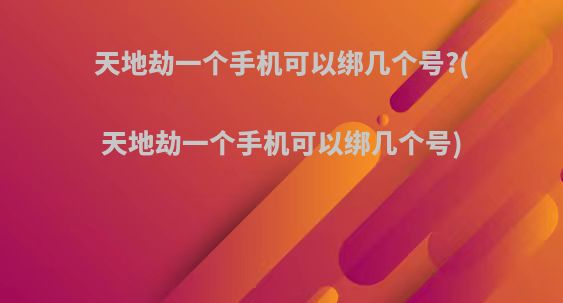 天地劫一个手机可以绑几个号?(

天地劫一个手机可以绑几个号)